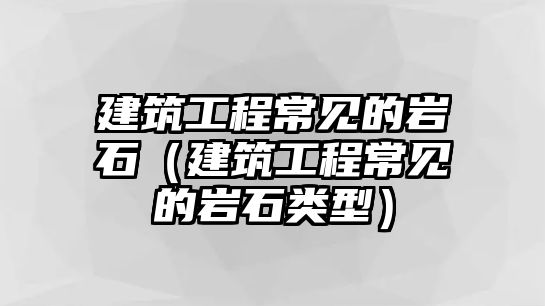 建筑工程常见的岩石（建筑工程常见的岩石类型）